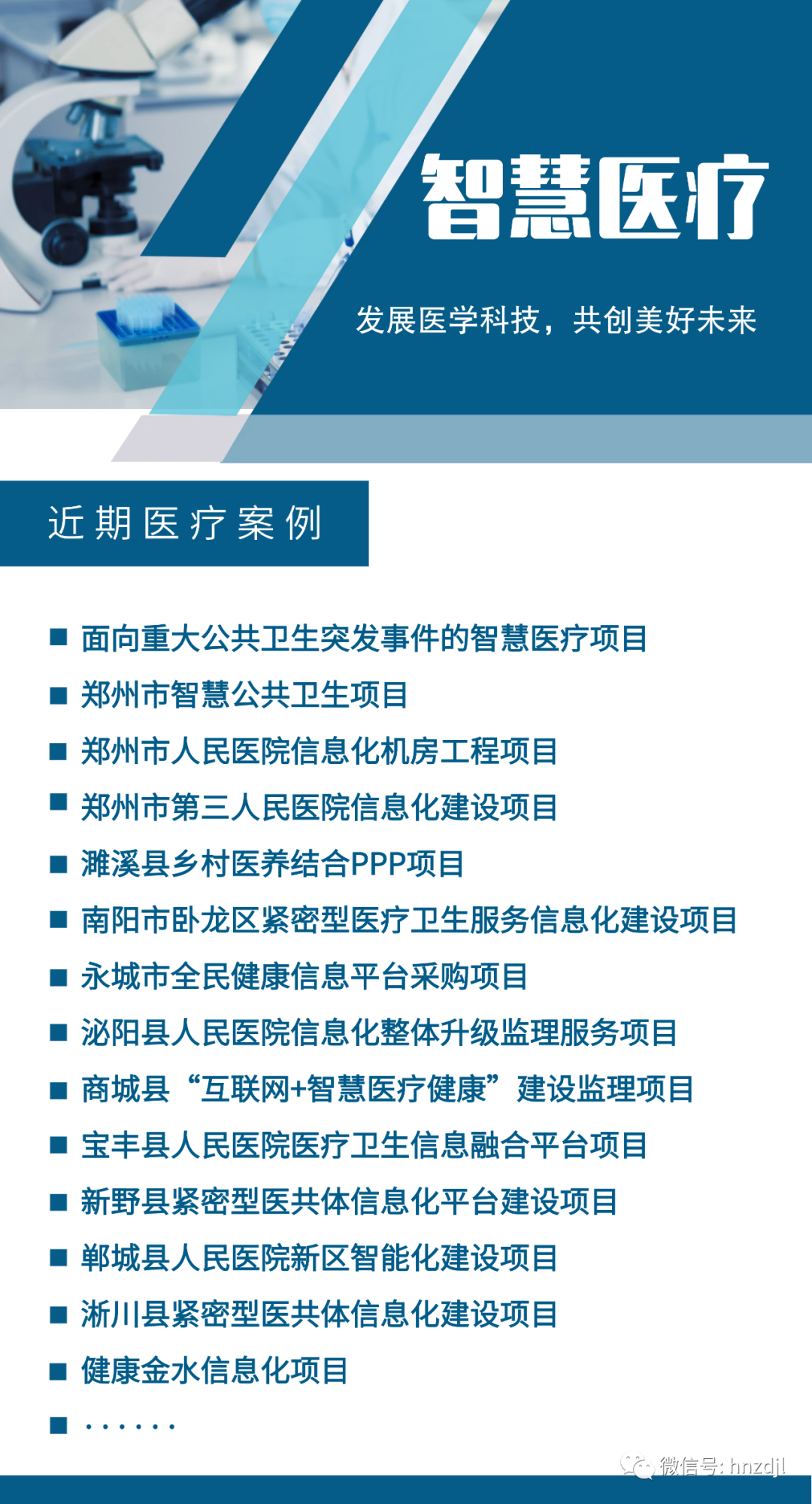 智慧医疗

发展医学科技，共创美好未来

近期医疗案例

■ 面向重大公共卫生突发事件的智慧医疗项目
■ 郑州市智慧公共卫生项目
■ 郑州市人民医院信息化机房工程项目
■ 郑州市第三人民医院信息化建设项目
■ 濉溪县乡村医养结合PPP项目
■ 南阳市卧龙区紧密型医疗卫生服务信息化建设项目
■ 永城市全民健康信息平台采购项目
■ 泌阳县人民医院信息化整体升级监理服务项目
■ 商城县“互联网+智慧医疗健康”建设监理项目
■ 宝丰县人民医院医疗卫生信息融合平台项目
■ 新野县紧密型医共体信息化平台建设项目
■ 郸城县人民医院新区智能化建设项目
■ 淅川县紧密型医共体信息化建设项目
■ 健康金水信息化项目
■ ······

微信号: hnzdjl